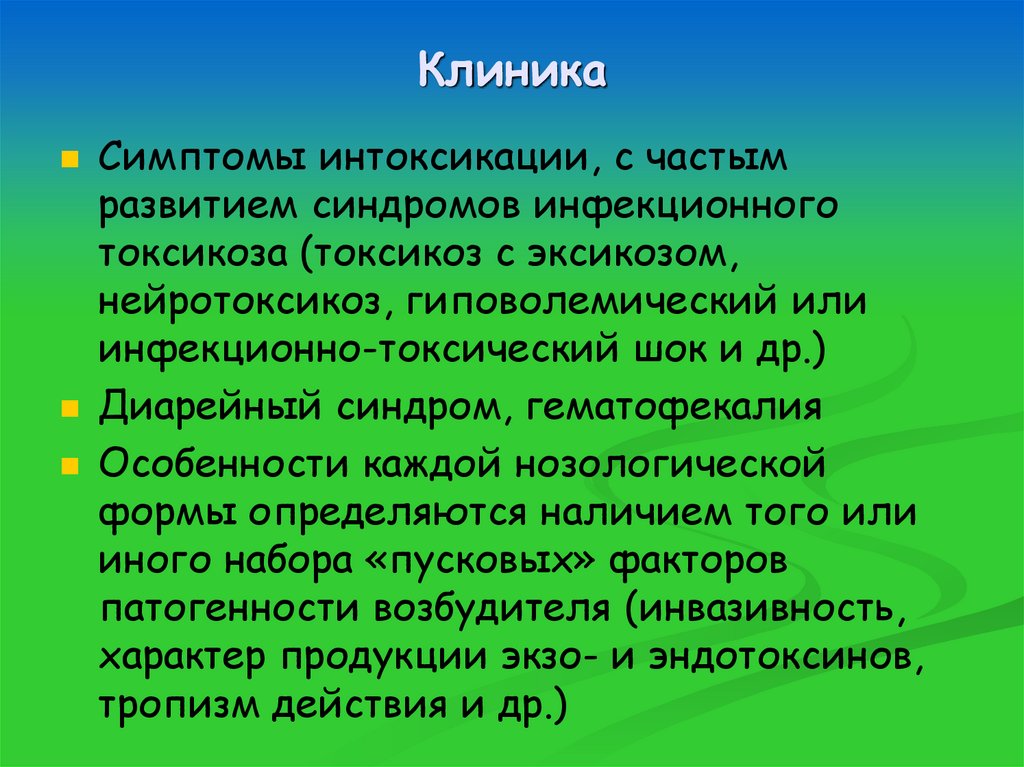 Клиника

Симптомы интоксикации, с частым развитием синдромов инфекционного токсикоза (токсикоз с эксикозом, нейротоксикоз, гиповолемический или инфекционно-токсический шок и др.)

Диарейный синдром, гематофекалия

Особенности каждой нозологической формы определяются наличием того или иного набора «пусковых» факторов патогенности возбудителя (инвазивность, характер продукции экзо- и эндотоксинов, тропизм действия и др.)